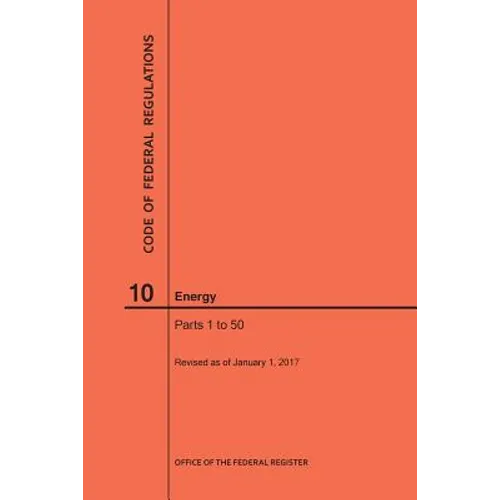 CODE OF FEDERAL REGULATIONS

10 Energy

Parts 1 to 50

Revised as of January 1, 2017

OFFICE OF THE FEDERAL REGISTER